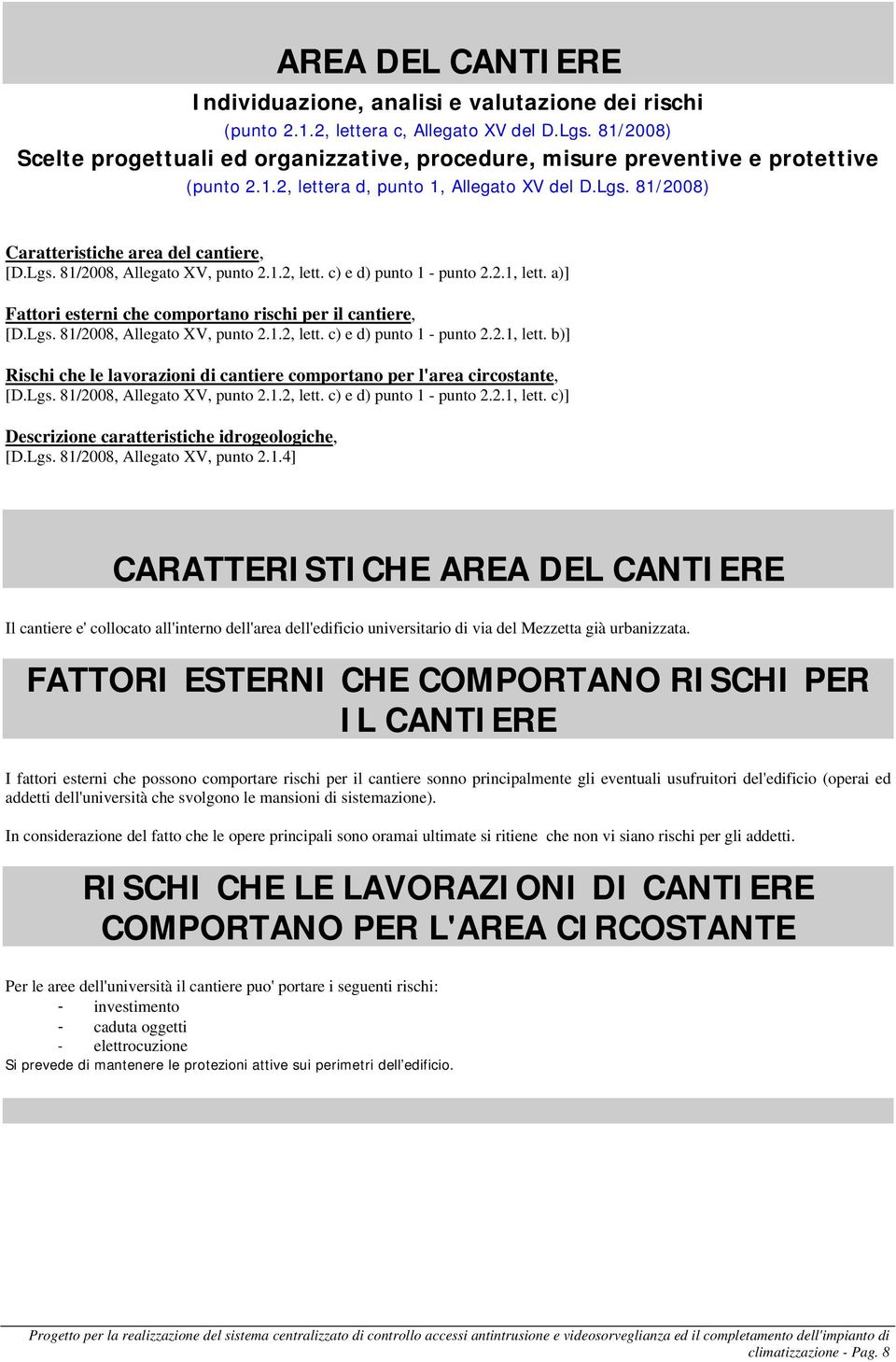 AREA DEL CANTIERE

Individuazione, analisi e valutazione dei rischi
(punto 2.1.2, lettera c, Allegato XV del D.Lgs. 81/2008)
Scelte progettuali ed organizzative, procedure, misure preventive e protettive
(punto 2.1.2, lettera d, punto 1, Allegato XV del D.Lgs. 81/2008)

Caratteristiche area del cantiere,
[D.Lgs. 81/2008, Allegato XV, punto 2.1.2, lett. c) e d) punto 1 - punto 2.2.1, lett. a)]

Fattori esterni che comportano rischi per il cantiere,
[D.Lgs. 81/2008, Allegato XV, punto 2.1.2, lett. c) e d) punto 1 - punto 2.2.1, lett. b)]

Rischi che le lavorazioni di cantiere comportano per l'area circostante,
[D.Lgs. 81/2008, Allegato XV, punto 2.1.2, lett. c) e d) punto 1 - punto 2.2.1, lett. c)]

Descrizione caratteristiche idrogeologiche,
[D.Lgs. 81/2008, Allegato XV, punto 2.1.4]

CARATTERISTICHE AREA DEL CANTIERE

Il cantiere e' collocato all'interno dell'area dell'edificio universitario di via del Mezzetta già urbanizzata.

FATTORI ESTERNI CHE COMPORTANO RISCHI PER IL CANTIERE

I fattori esterni che possono comportare rischi per il cantiere sonno principalmente gli eventuali usufruitori del'edificio (operai ed addetti dell'università che svolgono le mansioni di sistemazione).

In considerazione del fatto che le opere principali sono oramai ultimate si ritiene che non vi siano rischi per gli addetti.

RISCHI CHE LE LAVORAZIONI DI CANTIERE COMPORTANO PER L'AREA CIRCOSTANTE

Per le aree dell'università il cantiere puo' portare i seguenti rischi:
- investimento
- caduta oggetti
- elettrocuzione
Si prevede di mantenere le protezioni attive sui perimetri dell'edificio.

Progetto per la realizzazione del sistema centralizzato di controllo accessi antintrusione e videosorveglianza ed il completamento dell'impianto di climatizzazione - Pag. 8